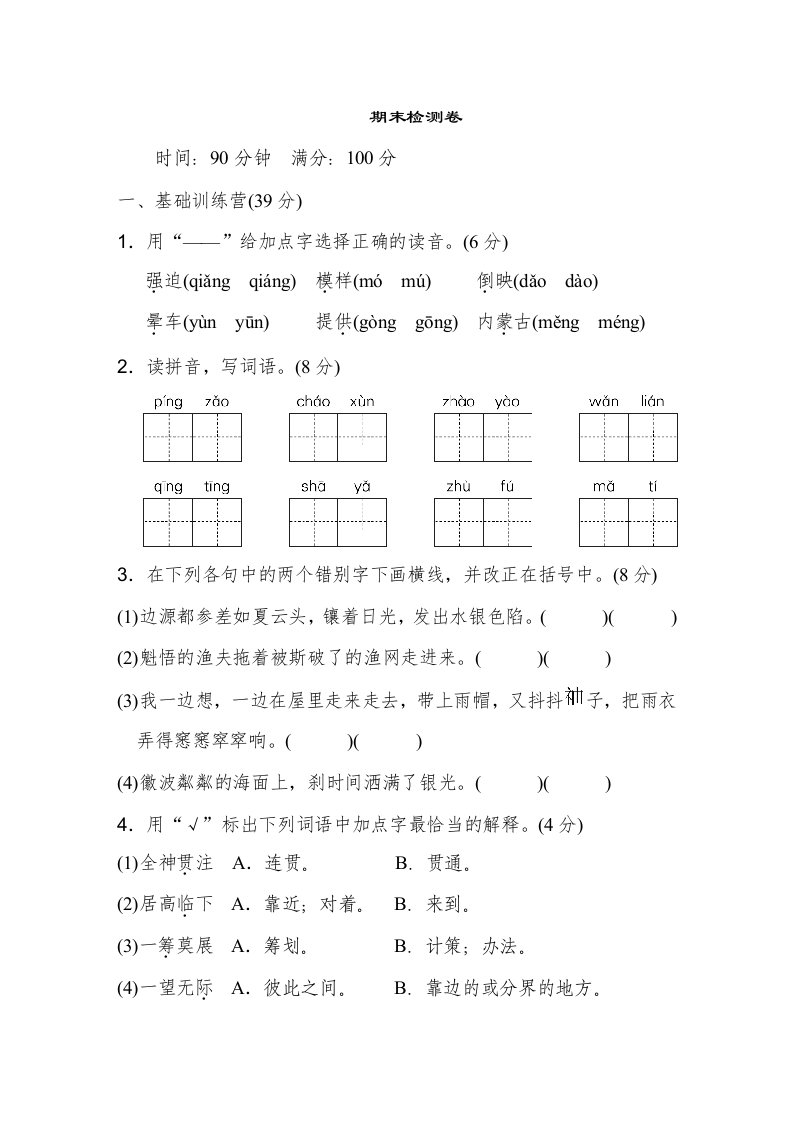 期末检测卷

时间：90 分钟　满分：100 分

一、基础训练营(39 分)

1．用“——”给加点字选择正确的读音。(6 分)

强迫(qiǎng　qiáng)　模样(mó　mú)　倒映(dǎo　dào)

晕车(yùn　yūn)　提供(gòng　gōng)　内蒙古(měng　méng)

2．读拼音，写词语。(8 分)

píng zǎo　cháo xùn　zhào yào　wǎn lián

qīng tíng　shā yǎ　zhù fú　mǎ tí

3．在下列各句中的两个错别字下画横线，并改正在括号中。(8 分)

(1)边源都参差如夏云头，镶着日光，发出水银色陷。(　　)(　　)

(2)魁悟的渔夫拖着被斯破了的渔网走进来。(　　)(　　)

(3)我一边想，一边在屋里走来走去，带上雨帽，又抖抖袖子，把雨衣弄得窸窸窣窣响。(　　)(　　)

(4)徽波粼粼的海面上，刹时间洒满了银光。(　　)(　　)

4．用“√”标出下列词语中加点字最恰当的解释。(4 分)

(1)全神贯注　A．连贯。　B．贯通。

(2)居高临下　A．靠近；对着。　B．来到。

(3)一筹莫展　A．筹划。　B．计策；办法。

(4)一望无际　A．彼此之间。　B．靠边的或分界的地方。